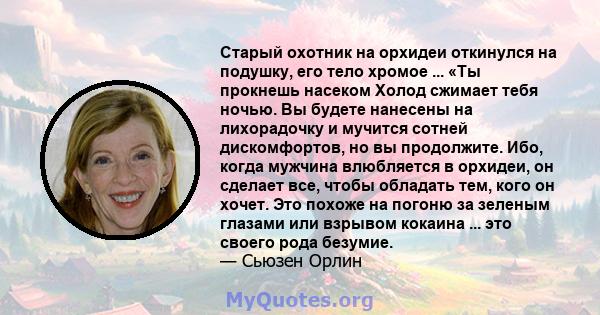 Старый охотник на орхидеи откинулся на подушку, его тело хромое ... «Ты прокнешь насеком Холод сжимает тебя ночью. Вы будете нанесены на лихорадочку и мучится сотней дискомфортов, но вы продолжите. Ибо, когда мужчина влюбляется в орхидеи, он сделает все, чтобы обладать тем, кого он хочет. Это похоже на погоню за зеленым глазами или взрывом кокаина ... это своего рода безумие.
— Сьюзен Орлин

MyQuotes.org